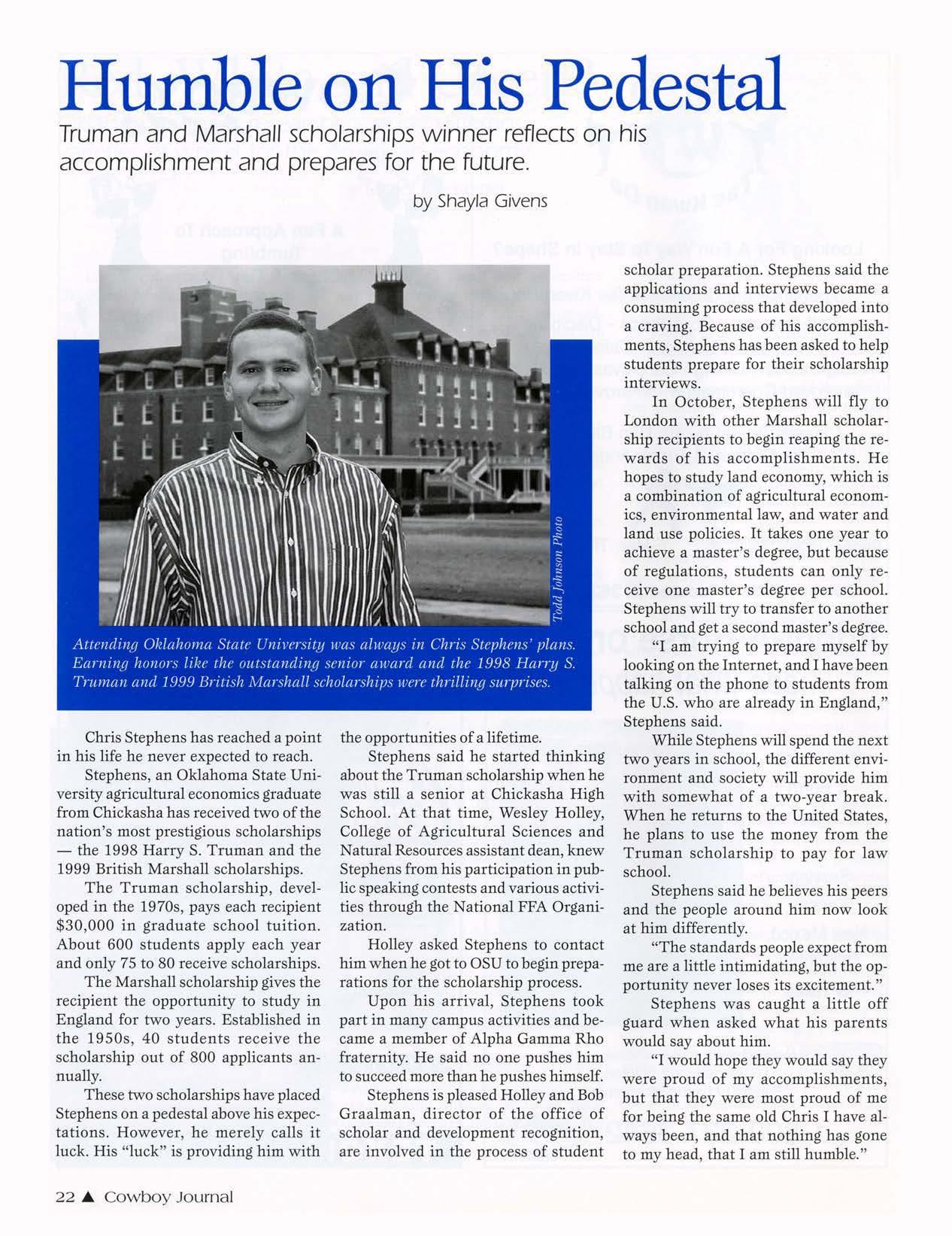 Humble on His Pedestal

Truman and Marshall scholarships winner reflects on his accomplishment and prepares for the future.

by Shayla Givens

Todd Johnson Photo

Attending Oklahoma State University was always in Chris Stephens' plans. Earning honors like the outstanding senior award and the 1998 Harry S. Truman and 1999 British Marshall scholarships were thrilling surprises.

Chris Stephens has reached a point in his life he never expected to reach.

Stephens, an Oklahoma State University agricultural economics graduate from Chickasha has received two of the nation's most prestigious scholarships — the 1998 Harry S. Truman and the 1999 British Marshall scholarships.

The Truman scholarship, developed in the 1970s, pays each recipient $30,000 in graduate school tuition. About 600 students apply each year and only 75 to 80 receive scholarships.

The Marshall scholarship gives the recipient the opportunity to study in England for two years. Established in the 1950s, 40 students receive the scholarship out of 800 applicants annually.

These two scholarships have placed Stephens on a pedestal above his expectations. However, he merely calls it luck. His "luck" is providing him with the opportunities of a lifetime.

Stephens said he started thinking about the Truman scholarship when he was still a senior at Chickasha High School. At that time, Wesley Holley, College of Agricultural Sciences and Natural Resources assistant dean, knew Stephens from his participation in public speaking contests and various activities through the National FFA Organization.

Holley asked Stephens to contact him when he got to OSU to begin preparations for the scholarship process.

Upon his arrival, Stephens took part in many campus activities and became a member of Alpha Gamma Rho fraternity. He said no one pushes him to succeed more than he pushes himself.

Stephens is pleased Holley and Bob Graalman, director of the office of scholar and development recognition, are involved in the process of student scholar preparation. Stephens said the applications and interviews became a consuming process that developed into a craving. Because of his accomplishments, Stephens has been asked to help students prepare for their scholarship interviews.

In October, Stephens will fly to London with other Marshall scholarship recipients to begin reaping the rewards of his accomplishments. He hopes to study land economy, which is a combination of agricultural economics, environmental law, and water and land use policies. It takes one year to achieve a master's degree, but because of regulations, students can only receive one master's degree per school. Stephens will try to transfer to another school and get a second master's degree.

"I am trying to prepare myself by looking on the Internet, and I have been talking on the phone to students from the U.S. who are already in England," Stephens said.

While Stephens will spend the next two years in school, the different environment and society will provide him with somewhat of a two-year break. When he returns to the United States, he plans to use the money from the Truman scholarship to pay for law school.

Stephens said he believes his peers and the people around him now look at him differently.

"The standards people expect from me are a little intimidating, but the opportunity never loses its excitement."

Stephens was caught a little off guard when asked what his parents would say about him.

"I would hope they would say they were proud of my accomplishments, but that they were most proud of me for being the same old Chris I have always been, and that nothing has gone to my head, that I am still humble."

22 ▲ Cowboy Journal